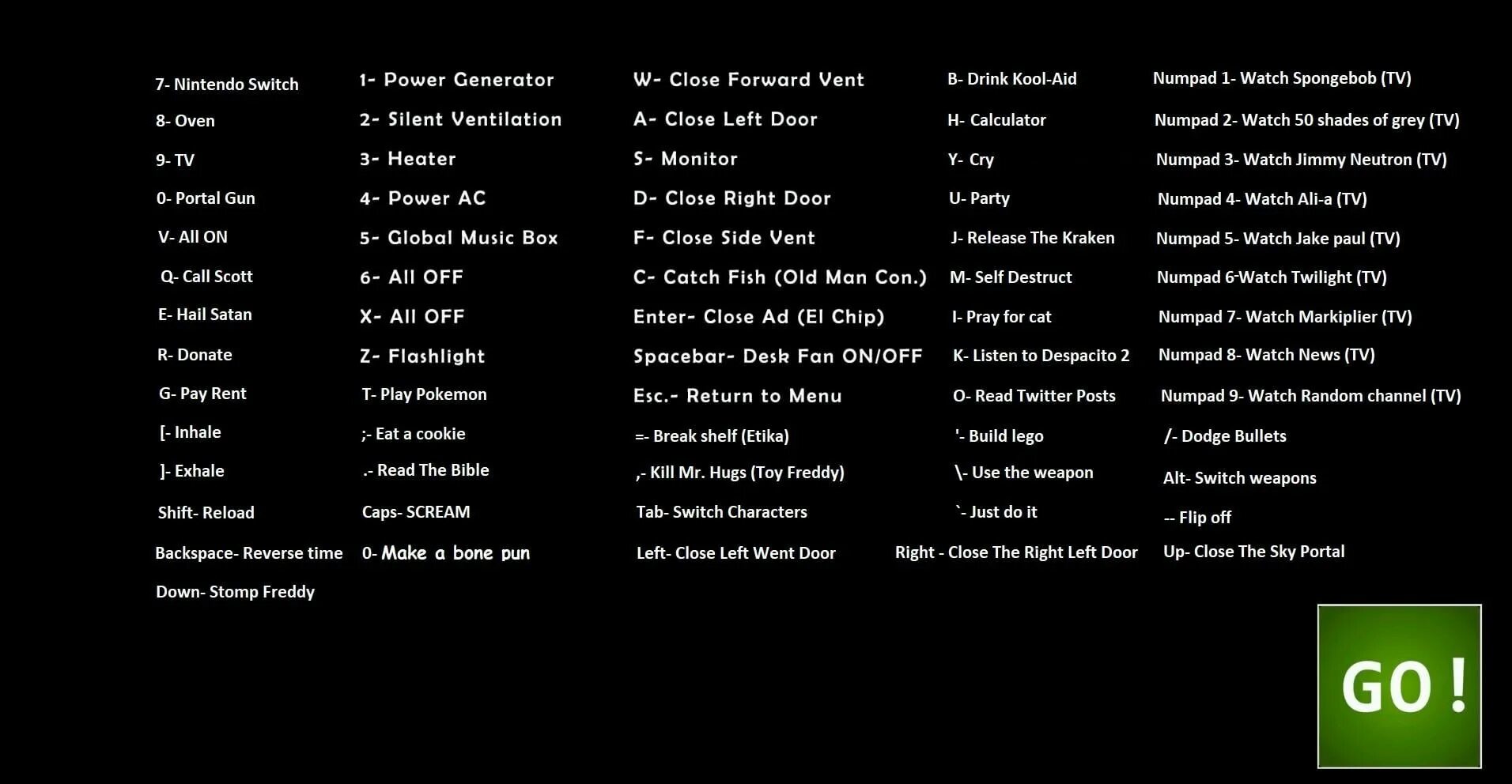 7- Nintendo Switch
8- Oven
9- TV
0- Portal Gun
V- All ON
Q- Call Scott
E- Hail Satan
R- Donate
G- Pay Rent
[- Inhale
]- Exhale
Shift- Reload
Backspace- Reverse time
Down- Stomp Freddy

1- Power Generator
2- Silent Ventilation
3- Heater
4- Power AC
5- Global Music Box
6- All OFF
X- All OFF
Z- Flashlight
T- Play Pokemon
;- Eat a cookie
.- Read The Bible
Caps- SCREAM
0- Make a bone pun

W- Close Forward Vent
A- Close Left Door
S- Monitor
D- Close Right Door
F- Close Side Vent
C- Catch Fish (Old Man Con.)
Enter- Close Ad (El Chip)
Spacebar- Desk Fan ON/OFF
Esc.- Return to Menu
=- Break shelf (Etika)
,- Kill Mr. Hugs (Toy Freddy)
Tab- Switch Characters
Left- Close Left Went Door

B- Drink Kool-Aid
H- Calculator
Y- Cry
U- Party
J- Release The Kraken
M- Self Destruct
I- Pray for cat
K- Listen to Despacito 2
O- Read Twitter Posts
'- Build lego
\- Use the weapon
`- Just do it
Right - Close The Right Left Door

Numpad 1- Watch Spongebob (TV)
Numpad 2- Watch 50 shades of grey (TV)
Numpad 3- Watch Jimmy Neutron (TV)
Numpad 4- Watch Ali-a (TV)
Numpad 5- Watch Jake paul (TV)
Numpad 6-Watch Twilight (TV)
Numpad 7- Watch Markiplier (TV)
Numpad 8- Watch News (TV)
Numpad 9- Watch Random channel (TV)
/- Dodge Bullets
Alt- Switch weapons
-- Flip off
Up- Close The Sky Portal

GO !